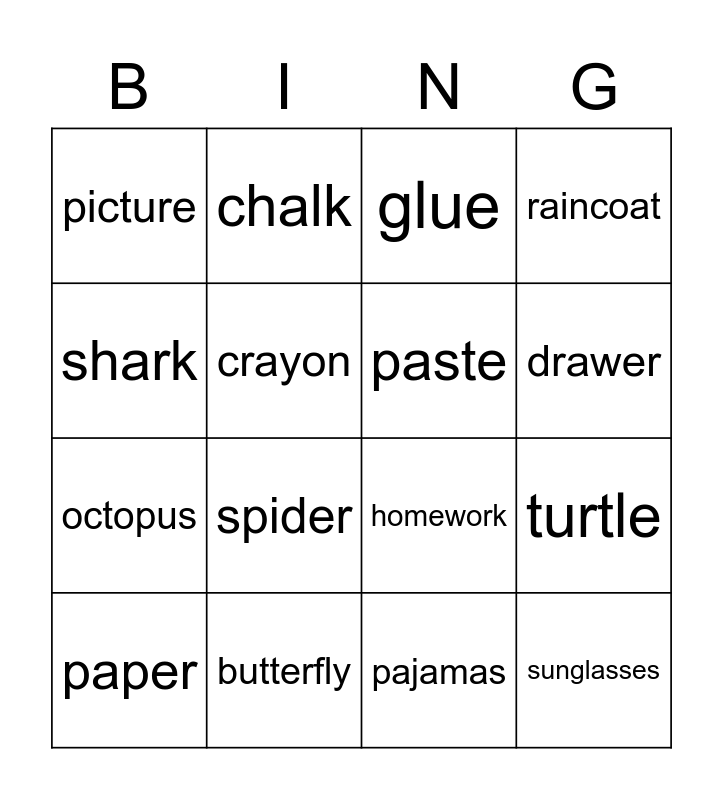 | B | I | N | G |
|---|---|---|---|
| picture | chalk | glue | raincoat |
| shark | crayon | paste | drawer |
| octopus | spider | homework | turtle |
| paper | butterfly | pajamas | sunglasses |